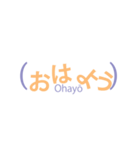 (おはよう)
Ohayô